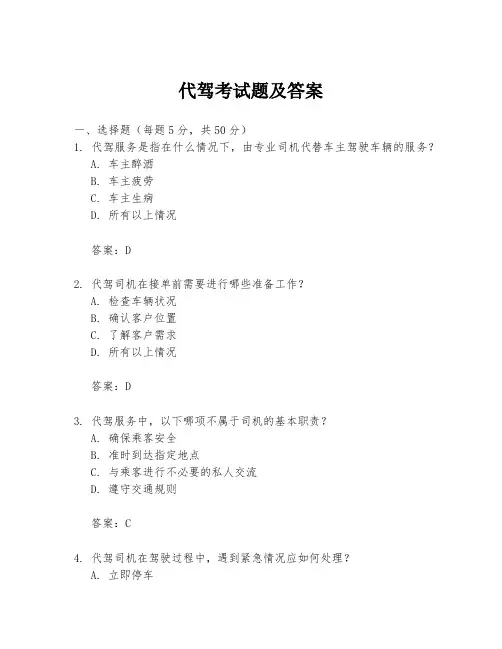 代驾考试题及答案

一、选择题（每题5分，共50分）

1. 代驾服务是指在什么情况下，由专业司机代替车主驾驶车辆的服务？
A. 车主醉酒
B. 车主疲劳
C. 车主生病
D. 所有以上情况

答案：D

2. 代驾司机在接单前需要进行哪些准备工作？
A. 检查车辆状况
B. 确认客户位置
C. 了解客户需求
D. 所有以上情况

答案：D

3. 代驾服务中，以下哪项不属于司机的基本职责？
A. 确保乘客安全
B. 准时到达指定地点
C. 与乘客进行不必要的私人交流
D. 遵守交通规则

答案：C

4. 代驾司机在驾驶过程中，遇到紧急情况应如何处理？
A. 立即停车